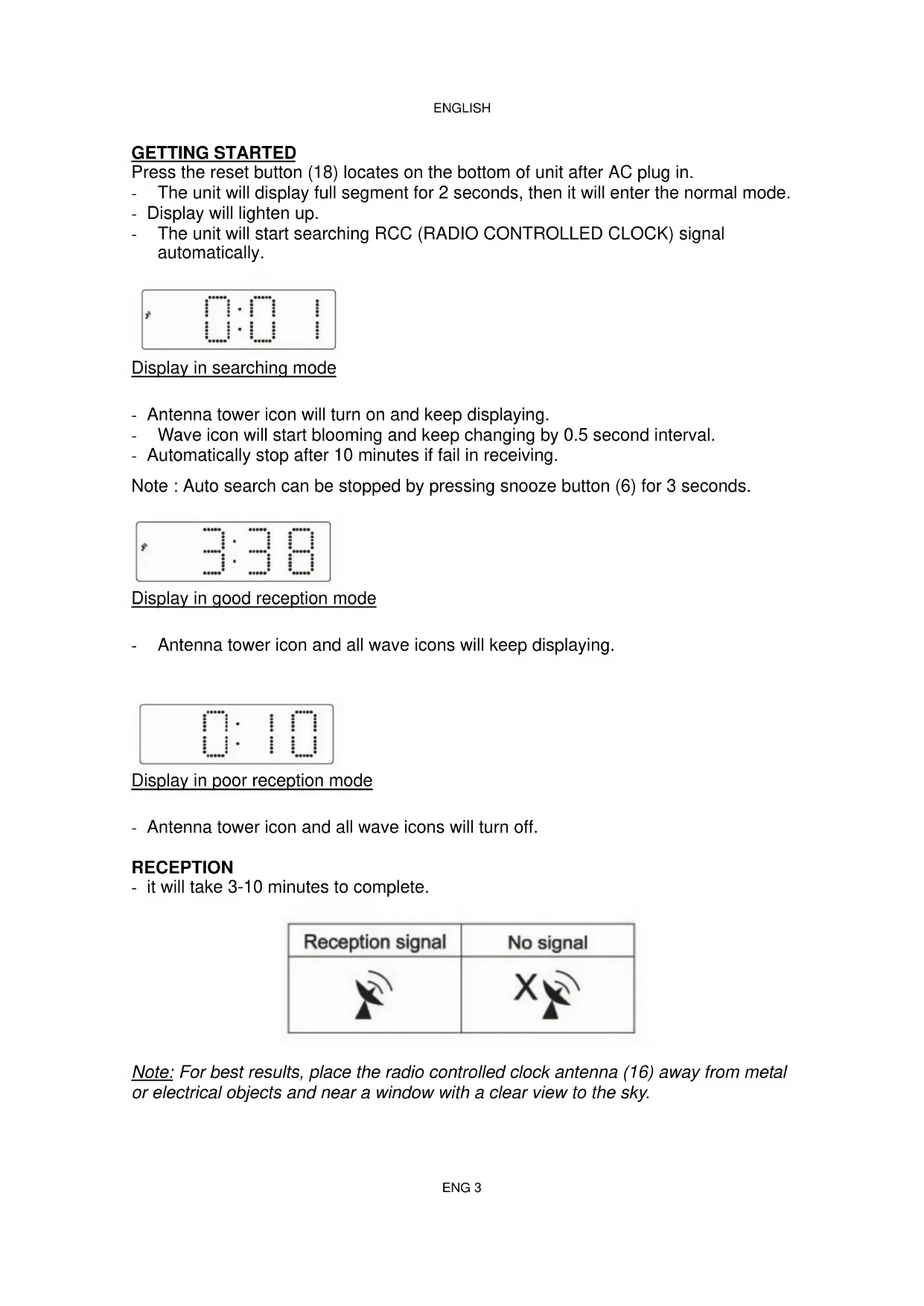 ENGLISH

GETTING STARTED
Press the reset button (18) locates on the bottom of unit after AC plug in.
- The unit will display full segment for 2 seconds, then it will enter the normal mode.
- Display will lighten up.
- The unit will start searching RCC (RADIO CONTROLLED CLOCK) signal automatically.

0:01

Display in searching mode

- Antenna tower icon will turn on and keep displaying.
- Wave icon will start blooming and keep changing by 0.5 second interval.
- Automatically stop after 10 minutes if fail in receiving.

Note : Auto search can be stopped by pressing snooze button (6) for 3 seconds.

3:38

Display in good reception mode

- Antenna tower icon and all wave icons will keep displaying.

0:10

Display in poor reception mode

- Antenna tower icon and all wave icons will turn off.

RECEPTION
- it will take 3-10 minutes to complete.

| Reception signal | No signal |
|---|---|
|  | X |

Note: For best results, place the radio controlled clock antenna (16) away from metal or electrical objects and near a window with a clear view to the sky.

ENG 3